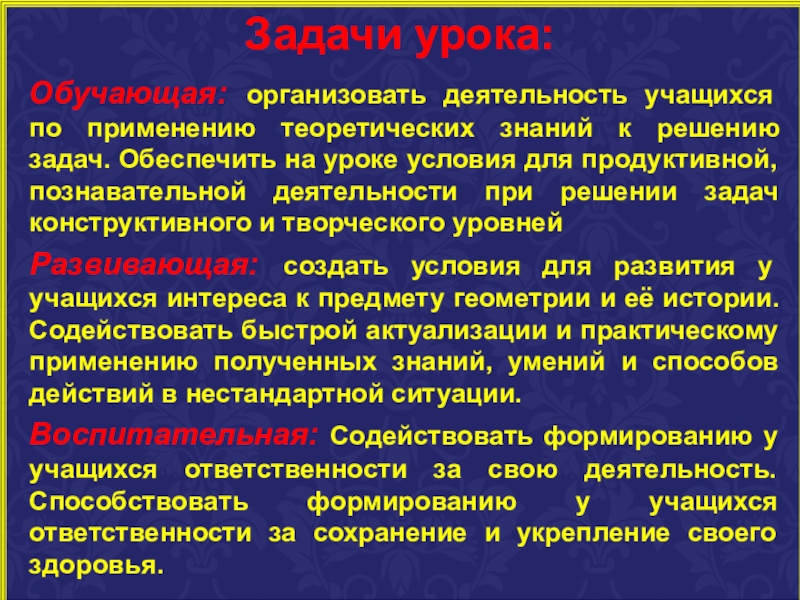 Задачи урока:

Обучающая: организовать деятельность учащихся по применению теоретических знаний к решению задач. Обеспечить на уроке условия для продуктивной, познавательной деятельности при решении задач конструктивного и творческого уровней

Развивающая: создать условия для развития у учащихся интереса к предмету геометрии и её истории. Содействовать быстрой актуализации и практическому применению полученных знаний, умений и способов действий в нестандартной ситуации.

Воспитательная: Содействовать формированию у учащихся ответственности за свою деятельность. Способствовать формированию у учащихся ответственности за сохранение и укрепление своего здоровья.